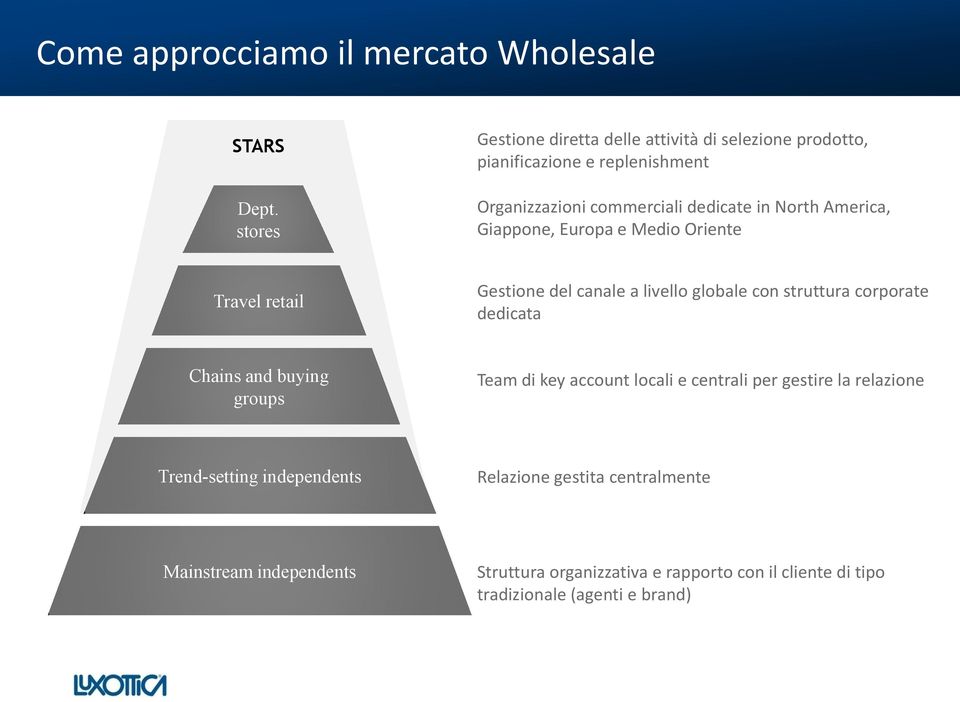 Come approcciamo il mercato Wholesale

STARS

Dept. stores

Travel retail

Chains and buying groups

Trend-setting independents

Mainstream independents

Gestione diretta delle attività di selezione prodotto, pianificazione e replenishment

Organizzazioni commerciali dedicate in North America, Giappone, Europa e Medio Oriente

Gestione del canale a livello globale con struttura corporate dedicata

Team di key account locali e centrali per gestire la relazione

Relazione gestita centralmente

Struttura organizzativa e rapporto con il cliente di tipo tradizionale (agenti e brand)

LUXOTTICA